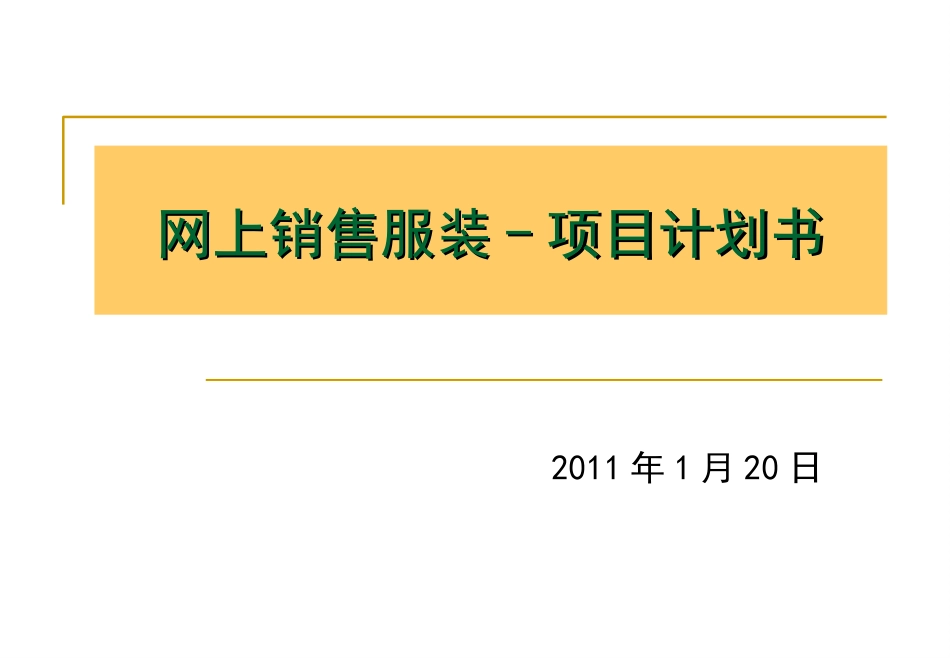 网上销售服装－项目计划书

2011 年 1 月 20 日